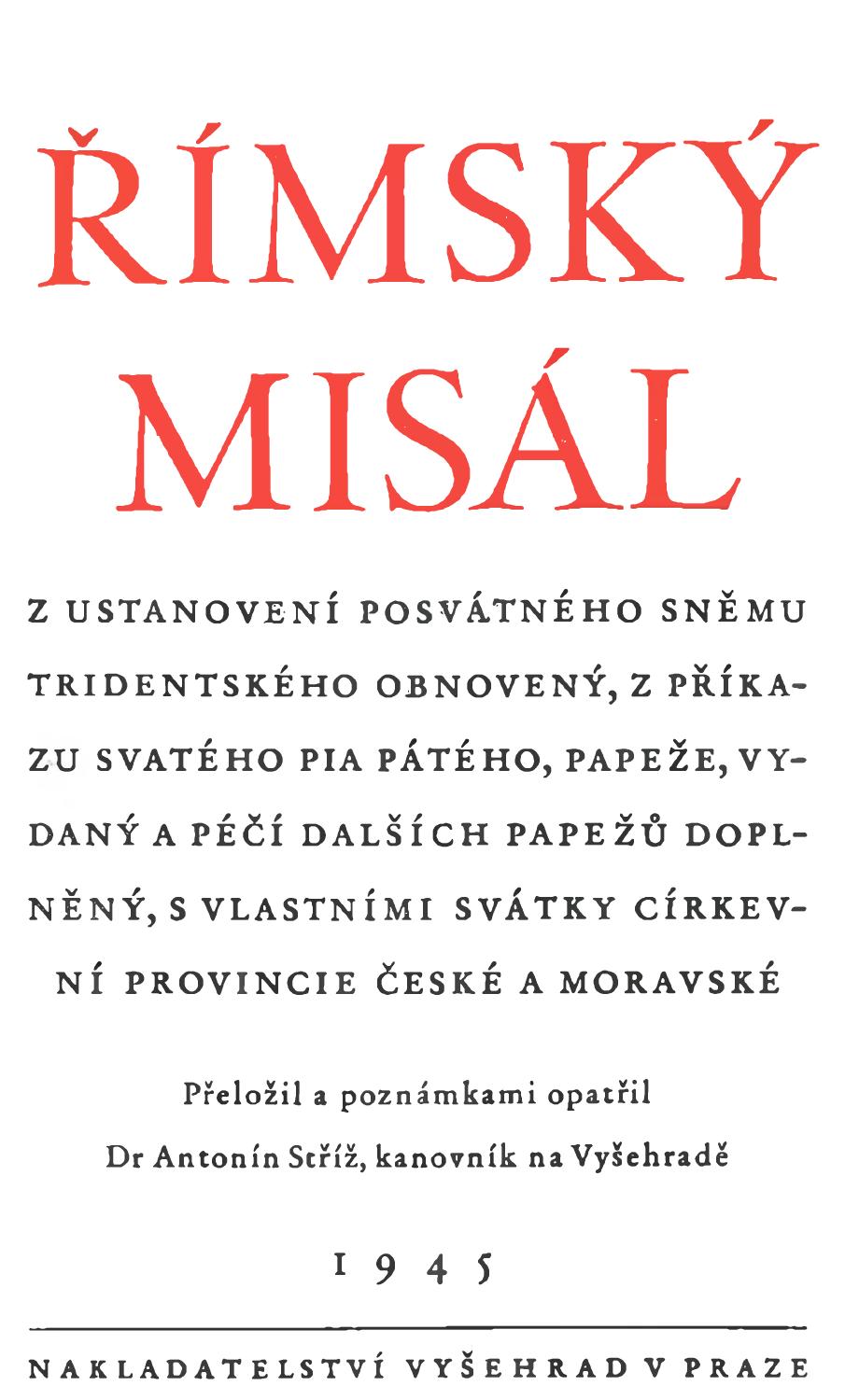 ŘÍMSKÝ MISÁL

Z USTANOVENÍ POSVÁTNÉHO SNĚMU TRIDENTSKÉHO OBNOVENÝ, Z PŘÍKAZU SVATÉHO PIA PÁTÉHO, PAPEŽE, VYDANÝ A PÉČÍ DALŠÍCH PAPEŽŮ DOPLNĚNÝ, S VLASTNÍMI SVÁTKY CÍRKEVNÍ PROVINCIE ČESKÉ A MORAVSKÉ

Přeložil a poznámkami opatřil
Dr Antonín Stříž, kanovník na Vyšehradě

1945

NAKLADATELSTVÍ VYŠEHRAD V PRAZE